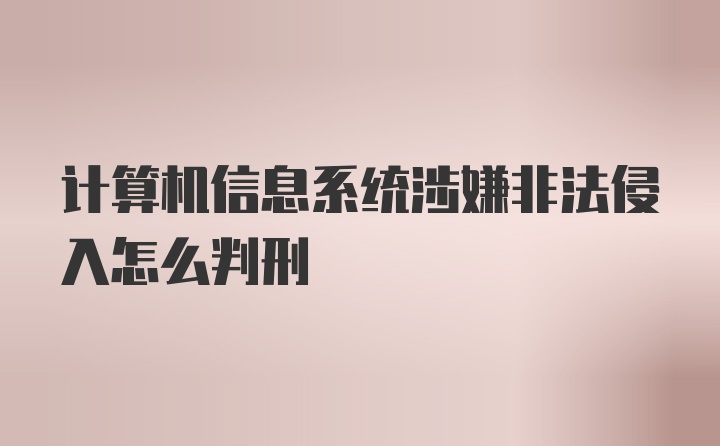 计算机信息系统涉嫌非法侵入怎么判刑